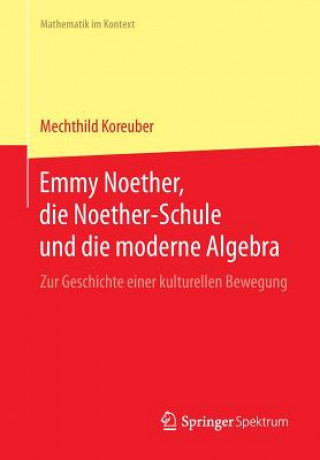 Mathematik im Kontext

Mechthild Koreuber

Emmy Noether, die Noether-Schule und die moderne Algebra

Zur Geschichte einer kulturellen Bewegung

Springer Spektrum